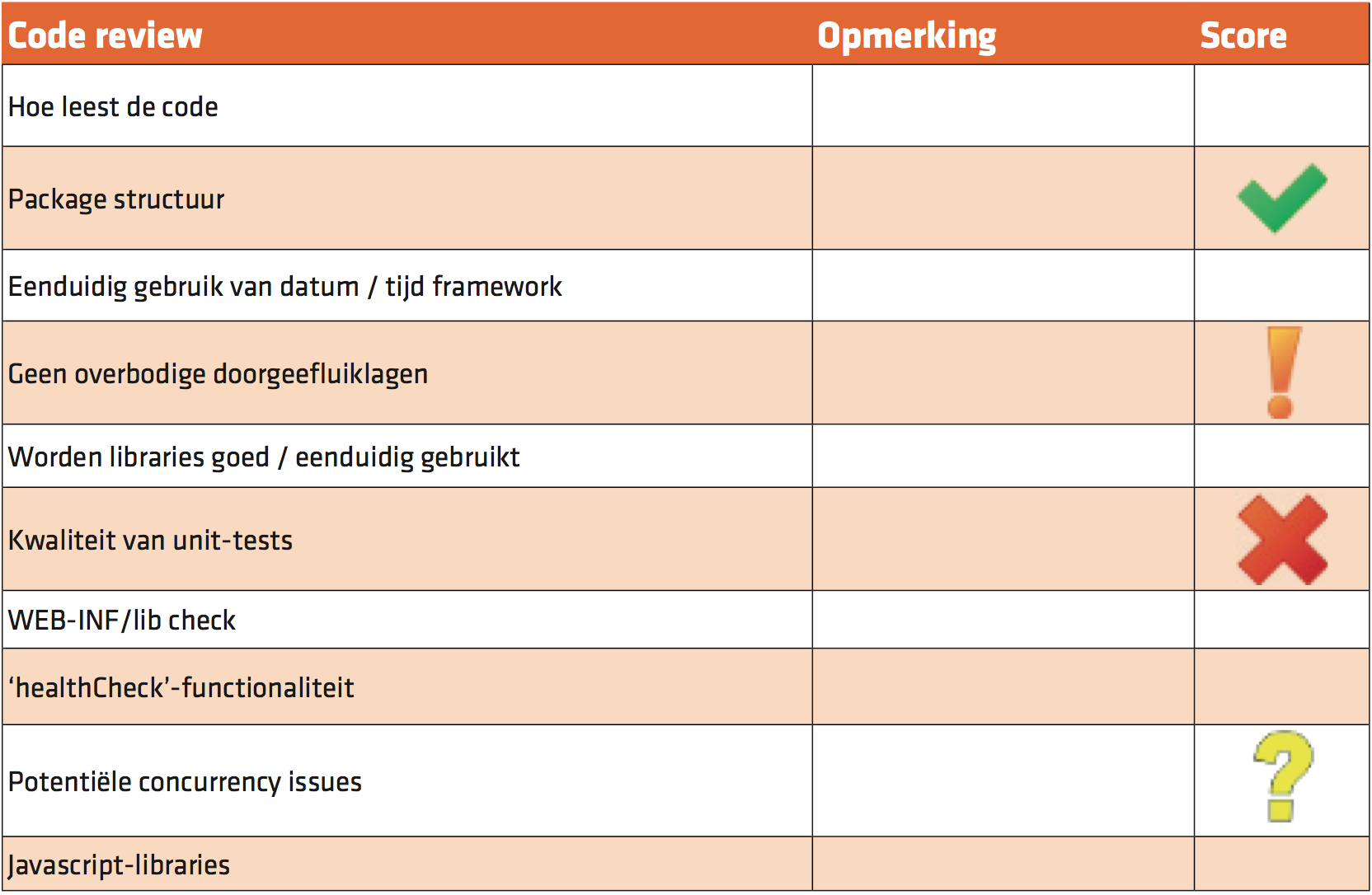 | Code review | Opmerking | Score |
|---|---|---|
| Hoe leest de code | | |
| Package structuur | | |
| Eenduidig gebruik van datum / tijd framework | | |
| Geen overbodige doorgeefluiklagen | | |
| Worden libraries goed / eenduidig gebruikt | | |
| Kwaliteit van unit-tests | | |
| WEB-INF/lib check | | |
| ‘healthCheck’-functionaliteit | | |
| Potentiële concurrency issues | | |
| Javascript-libraries | | |